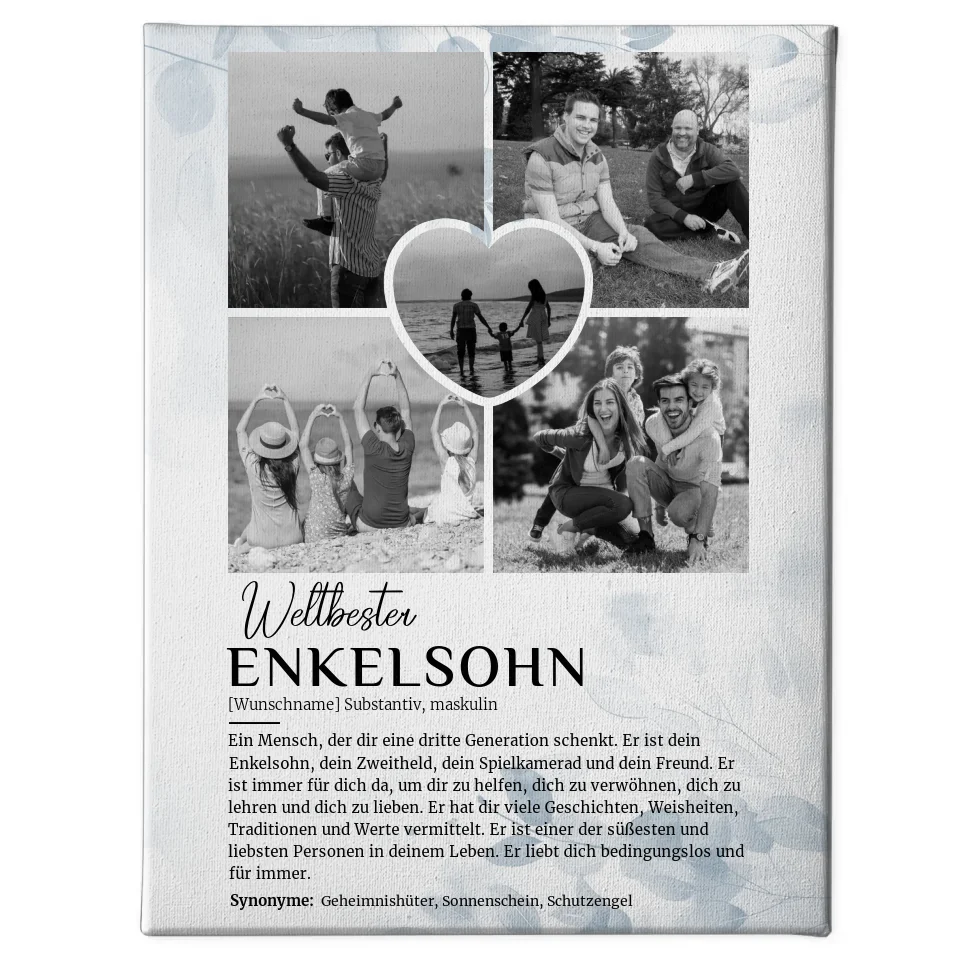 Weltbester
ENKELSOHN
[Wunschname] Substantiv, maskulin

Ein Mensch, der dir eine dritte Generation schenkt. Er ist dein Enkelsohn, dein Zweitheld, dein Spielkamerad und dein Freund. Er ist immer für dich da, um dir zu helfen, dich zu verwöhnen, dich zu lehren und dich zu lieben. Er hat dir viele Geschichten, Weisheiten, Traditionen und Werte vermittelt. Er ist einer der süßesten und liebsten Personen in deinem Leben. Er liebt dich bedingungslos und für immer.

Synonyme: Geheimnishüter, Sonnenschein, Schutzengel